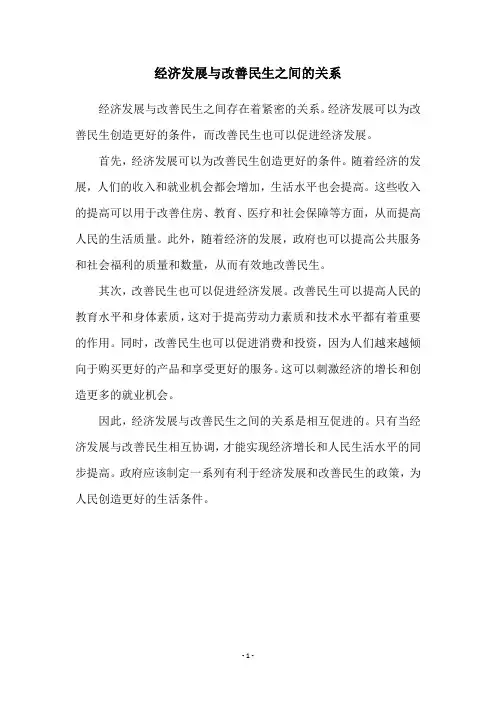 经济发展与改善民生之间的关系

经济发展与改善民生之间存在着紧密的关系。经济发展可以为改善民生创造更好的条件，而改善民生也可以促进经济发展。

首先，经济发展可以为改善民生创造更好的条件。随着经济的发展，人们的收入和就业机会都会增加，生活水平也会提高。这些收入的提高可以用于改善住房、教育、医疗和社会保障等方面，从而提高人民的生活质量。此外，随着经济的发展，政府也可以提高公共服务和社会福利的质量和数量，从而有效地改善民生。

其次，改善民生也可以促进经济发展。改善民生可以提高人民的教育水平和身体素质，这对于提高劳动力素质和技术水平都有着重要的作用。同时，改善民生也可以促进消费和投资，因为人们越来越倾向于购买更好的产品和享受更好的服务。这可以刺激经济的增长和创造更多的就业机会。

因此，经济发展与改善民生之间的关系是相互促进的。只有当经济发展与改善民生相互协调，才能实现经济增长和人民生活水平的同步提高。政府应该制定一系列有利于经济发展和改善民生的政策，为人民创造更好的生活条件。

- 1 -